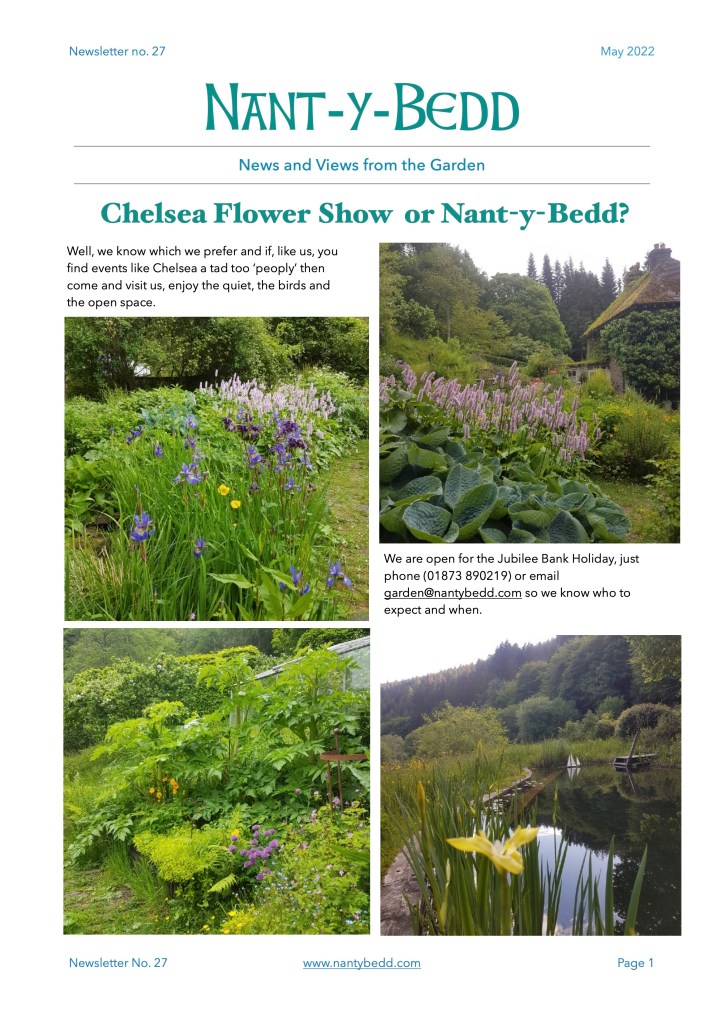 Newsletter no. 27

May 2022

NANT-Y-BEDD

News and Views from the Garden

Chelsea Flower Show or Nant-y-Bedd?

Well, we know which we prefer and if, like us, you find events like Chelsea a tad too 'peoply' then come and visit us, enjoy the quiet, the birds and the open space.

We are open for the Jubilee Bank Holiday, just phone (01873 890219) or email garden@nantybedd.com so we know who to expect and when.

Newsletter No. 27

www.nantybedd.com

Page 1